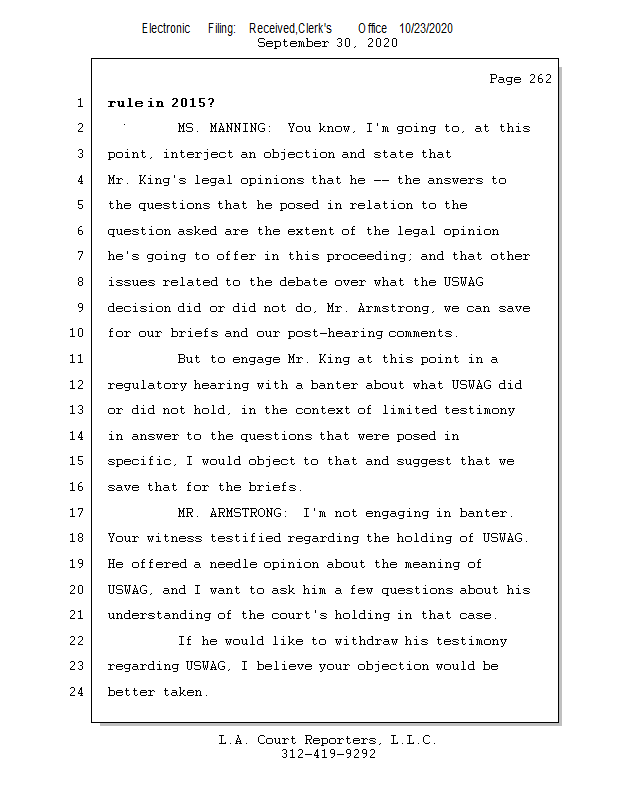 Electronic Filing: Received,Clerk's Office 10/23/2020
September 30, 2020

Page 262

1 rule in 2015?

2 MS. MANNING: You know, I'm going to, at this
3 point, interject an objection and state that
4 Mr. King's legal opinions that he -- the answers to
5 the questions that he posed in relation to the
6 question asked are the extent of the legal opinion
7 he's going to offer in this proceeding; and that other
8 issues related to the debate over what the USWAG
9 decision did or did not do, Mr. Armstrong, we can save
10 for our briefs and our post-hearing comments.

11 But to engage Mr. King at this point in a
12 regulatory hearing with a banter about what USWAG did
13 or did not hold, in the context of limited testimony
14 in answer to the questions that were posed in
15 specific, I would object to that and suggest that we
16 save that for the briefs.

17 MR. ARMSTRONG: I'm not engaging in banter.
18 Your witness testified regarding the holding of USWAG.
19 He offered a needle opinion about the meaning of
20 USWAG, and I want to ask him a few questions about his
21 understanding of the court's holding in that case.

22 If he would like to withdraw his testimony
23 regarding USWAG, I believe your objection would be
24 better taken.

L.A. Court Reporters, L.L.C.
312-419-9292